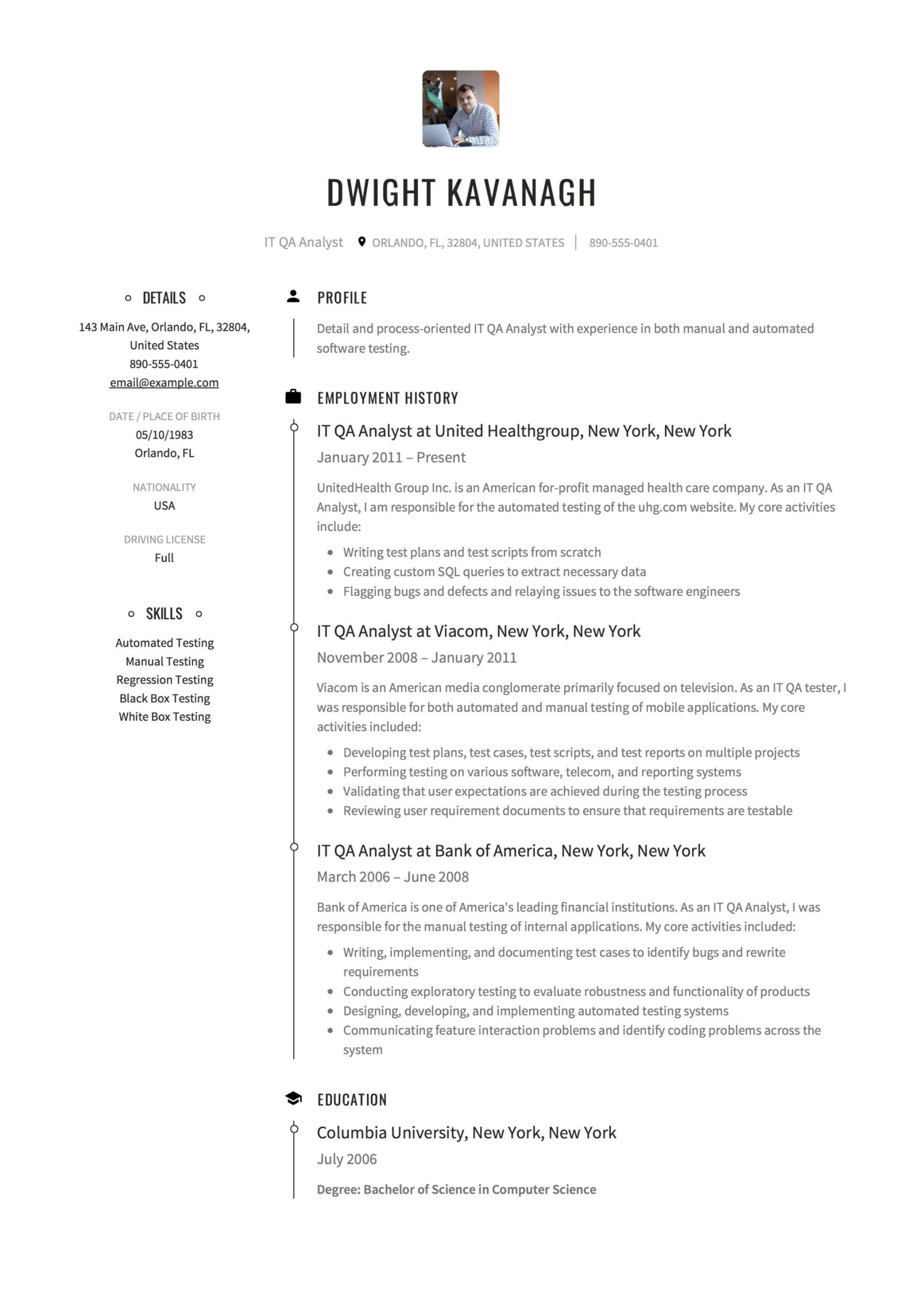 DWIGHT KAVANAGH

IT QA Analyst ORLANDO, FL, 32804, UNITED STATES | 890-555-0401

DETAILS

143 Main Ave, Orlando, FL, 32804, United States
890-555-0401
email@example.com

DATE / PLACE OF BIRTH
05/10/1983
Orlando, FL

NATIONALITY
USA

DRIVING LICENSE
Full

SKILLS

Automated Testing
Manual Testing
Regression Testing
Black Box Testing
White Box Testing

PROFILE

Detail and process-oriented IT QA Analyst with experience in both manual and automated software testing.

EMPLOYMENT HISTORY

IT QA Analyst at United Healthgroup, New York, New York
January 2011 – Present

UnitedHealth Group Inc. is an American for-profit managed health care company. As an IT QA Analyst, I am responsible for the automated testing of the uhg.com website. My core activities include:

- Writing test plans and test scripts from scratch
- Creating custom SQL queries to extract necessary data
- Flagging bugs and defects and relaying issues to the software engineers

IT QA Analyst at Viacom, New York, New York
November 2008 – January 2011

Viacom is an American media conglomerate primarily focused on television. As an IT QA tester, I was responsible for both automated and manual testing of mobile applications. My core activities included:

- Developing test plans, test cases, test scripts, and test reports on multiple projects
- Performing testing on various software, telecom, and reporting systems
- Validating that user expectations are achieved during the testing process
- Reviewing user requirement documents to ensure that requirements are testable

IT QA Analyst at Bank of America, New York, New York
March 2006 – June 2008

Bank of America is one of America's leading financial institutions. As an IT QA Analyst, I was responsible for the manual testing of internal applications. My core activities included:

- Writing, implementing, and documenting test cases to identify bugs and rewrite requirements
- Conducting exploratory testing to evaluate robustness and functionality of products
- Designing, developing, and implementing automated testing systems
- Communicating feature interaction problems and identify coding problems across the system

EDUCATION

Columbia University, New York, New York
July 2006

Degree: Bachelor of Science in Computer Science